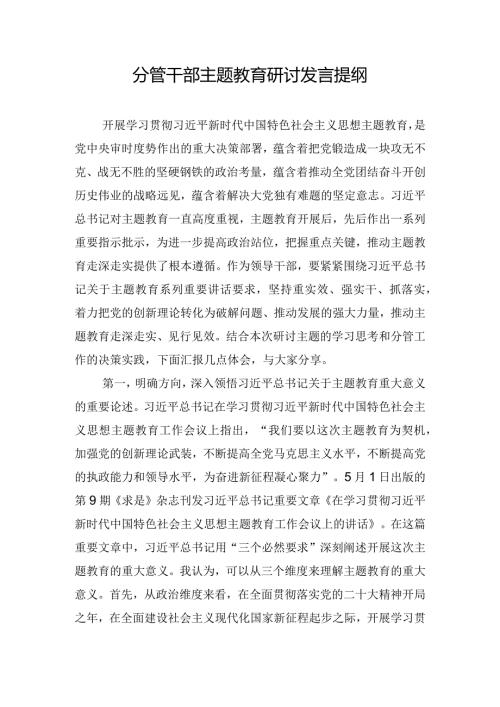 分管干部主题教育研讨发言提纲

开展学习贯彻习近平新时代中国特色社会主义思想主题教育，是党中央审时度势作出的重大决策部署，蕴含着把党锻造成一块攻无不克、战无不胜的坚硬钢铁的政治考量，蕴含着推动全党团结奋斗开创历史伟业的战略远见，蕴含着解决大党独有难题的坚定意志。习近平总书记对主题教育一直高度重视，主题教育开展后，先后作出一系列重要指示批示，为进一步提高政治站位，把握重点关键，推动主题教育走深走实提供了根本遵循。作为领导干部，要紧紧围绕习近平总书记关于主题教育系列重要讲话要求，坚持重实效、强实干、抓落实，着力把党的创新理论转化为破解问题、推动发展的强大力量，推动主题教育走深走实、见行见效。结合本次研讨主题的学习思考和分管工作的决策实践，下面汇报几点体会，与大家分享。

第一，明确方向，深入领悟习近平总书记关于主题教育重大意义的重要论述。习近平总书记在学习贯彻习近平新时代中国特色社会主义思想主题教育工作会议上指出，“我们要以这次主题教育为契机，加强党的创新理论武装，不断提高全党马克思主义水平，不断提高党的执政能力和领导水平，为奋进新征程凝心聚力”。5月1日出版的第9期《求是》杂志刊发习近平总书记重要文章《在学习贯彻习近平新时代中国特色社会主义思想主题教育工作会议上的讲话》。在这篇重要文章中，习近平总书记用“三个必然要求”深刻阐述开展这次主题教育的重大意义。我认为，可以从三个维度来理解主题教育的重大意义。首先，从政治维度来看，在全面贯彻落实党的二十大精神开局之年，在全面建设社会主义现代化国家新征程起步之际，开展学习贯